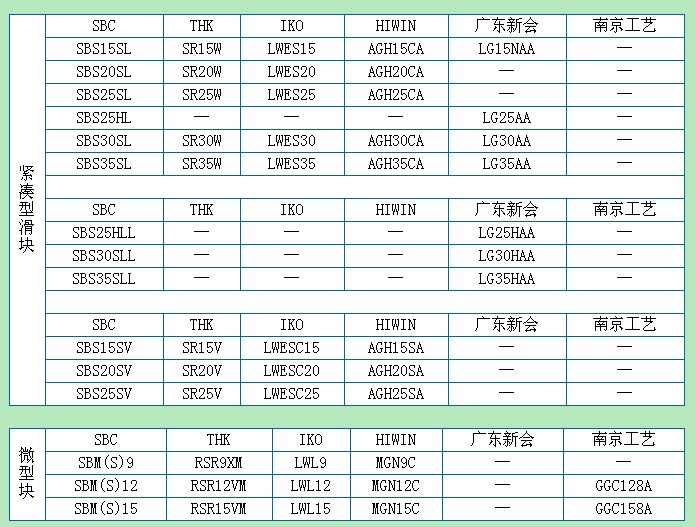 紧凑型滑块

| SBC | THK | IKO | HIWIN | 广东新会 | 南京工艺 |
|---|---|---|---|---|---|
| SBS15SL | SR15W | LWES15 | AGH15CA | LG15NAA | — |
| SBS20SL | SR20W | LWES20 | AGH20CA | — | — |
| SBS25SL | SR25W | LWES25 | AGH25CA | — | — |
| SBS25HL | — | — | — | LG25AA | — |
| SBS30SL | SR30W | LWES30 | AGH30CA | LG30AA | — |
| SBS35SL | SR35W | LWES35 | AGH35CA | LG35AA | — |

| SBC | THK | IKO | HIWIN | 广东新会 | 南京工艺 |
|---|---|---|---|---|---|
| SBS25HLL | — | — | — | LG25HAA | — |
| SBS30SLL | — | — | — | LG30HAA | — |
| SBS35SLL | — | — | — | LG35HAA | — |

| SBC | THK | IKO | HIWIN | 广东新会 | 南京工艺 |
|---|---|---|---|---|---|
| SBS15SV | SR15V | LWESC15 | AGH15SA | — | — |
| SBS20SV | SR20V | LWESC20 | AGH20SA | — | — |
| SBS25SV | SR25V | LWESC25 | AGH25SA | — | — |

微型块

| SBC | THK | IKO | HIWIN | 广东新会 | 南京工艺 |
|---|---|---|---|---|---|
| SBM(S)9 | RSR9XM | LWL9 | MGN9C | — | — |
| SBM(S)12 | RSR12VM | LWL12 | MGN12C | — | GGC128A |
| SBM(S)15 | RSR15VM | LWL15 | MGN15C | — | GGC158A |